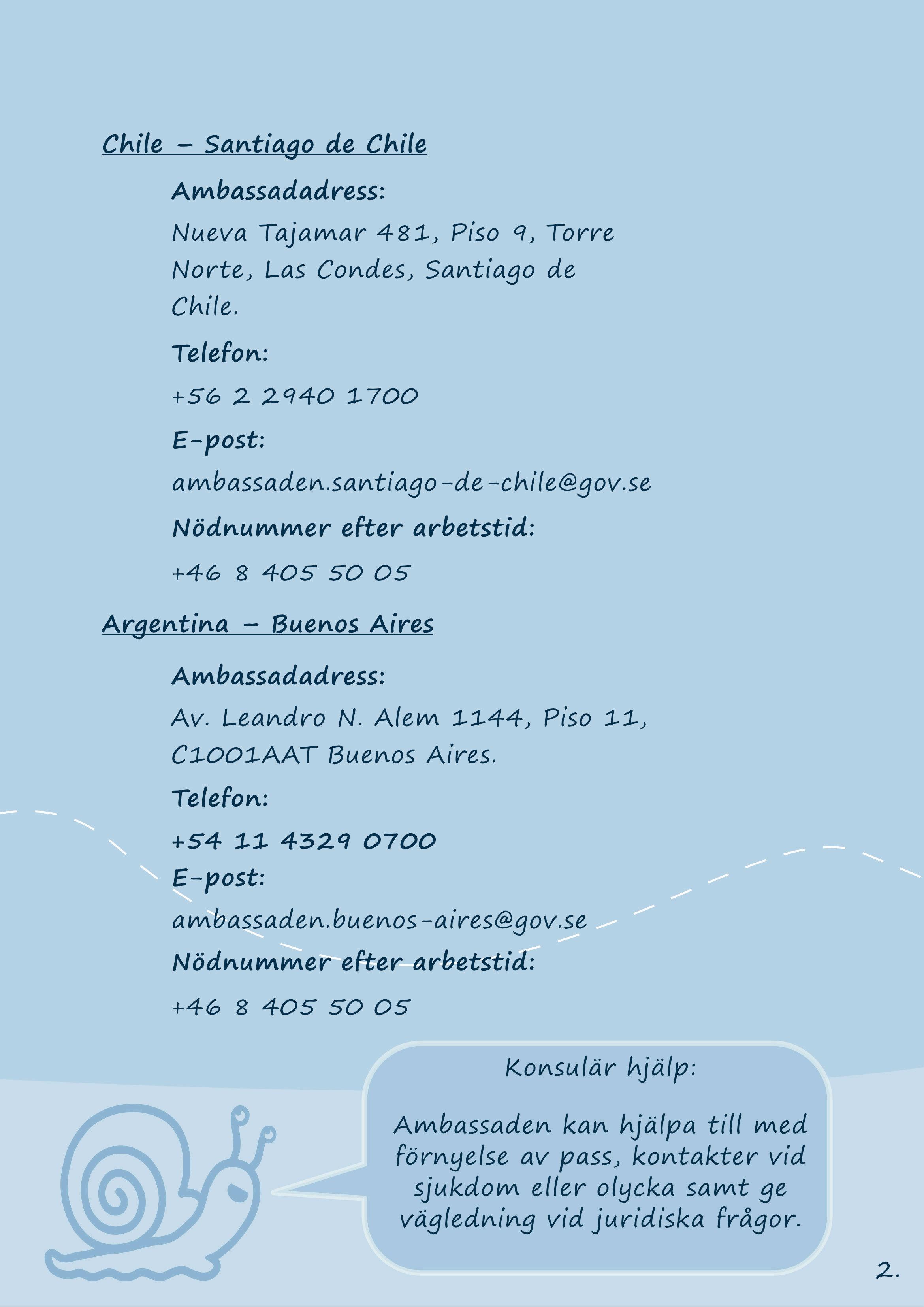 Chile – Santiago de Chile

Ambassadadress:

Nueva Tajamar 481, Piso 9, Torre Norte, Las Condes, Santiago de Chile.

Telefon:

+56 2 2940 1700

E-post:

ambassaden.santiago-de-chile@gov.se

Nödnummer efter arbetstid:

+46 8 405 50 05

Argentina – Buenos Aires

Ambassadadress:

Av. Leandro N. Alem 1144, Piso 11, C1001AAT Buenos Aires.

Telefon:

+54 11 4329 0700

E-post:

ambassaden.buenos-aires@gov.se

Nödnummer efter arbetstid:

+46 8 405 50 05

Konsulär hjälp:

Ambassaden kan hjälpa till med förnyelse av pass, kontakter vid sjukdom eller olycka samt ge vägledning vid juridiska frågor.

2.